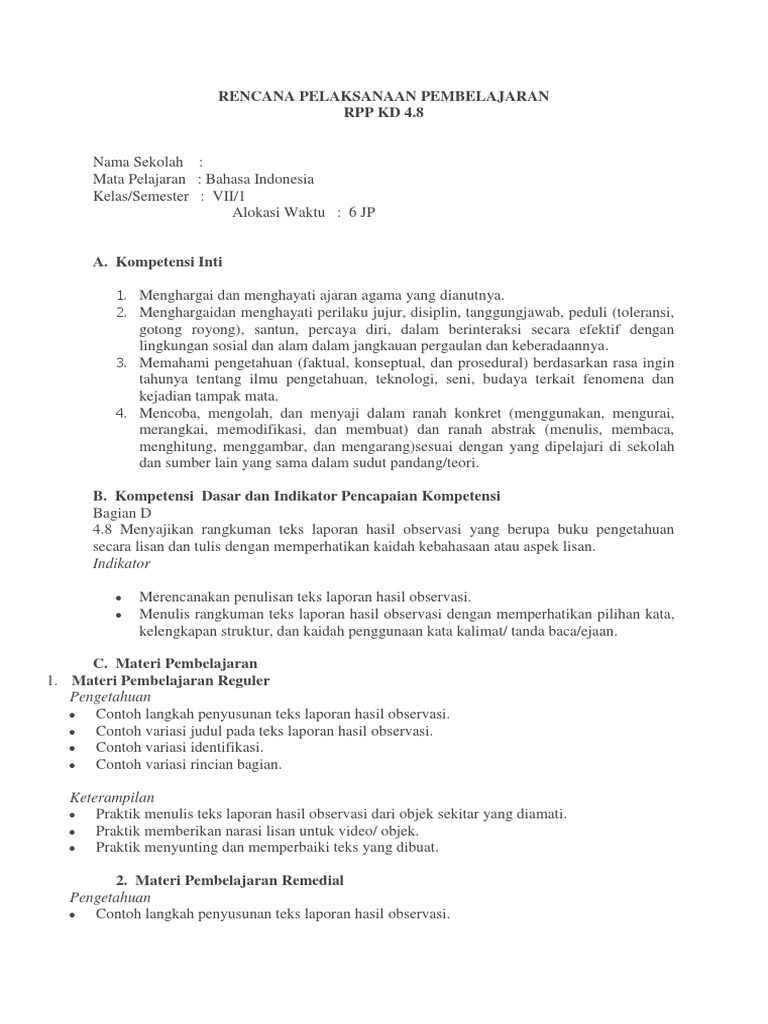 RENCANA PELAKSANAAN PEMBELAJARAN
RPP KD 4.8

Nama Sekolah :
Mata Pelajaran : Bahasa Indonesia
Kelas/Semester : VII/1
Alokasi Waktu : 6 JP

A. Kompetensi Inti

1. Menghargai dan menghayati ajaran agama yang dianutnya.
2. Menghargaidan menghayati perilaku jujur, disiplin, tanggungjawab, peduli (toleransi, gotong royong), santun, percaya diri, dalam berinteraksi secara efektif dengan lingkungan sosial dan alam dalam jangkauan pergaulan dan keberadaannya.
3. Memahami pengetahuan (faktual, konseptual, dan prosedural) berdasarkan rasa ingin tahunya tentang ilmu pengetahuan, teknologi, seni, budaya terkait fenomena dan kejadian tampak mata.
4. Mencoba, mengolah, dan menyaji dalam ranah konkret (menggunakan, mengurai, merangkai, memodifikasi, dan membuat) dan ranah abstrak (menulis, membaca, menghitung, menggambar, dan mengarang)sesuai dengan yang dipelajari di sekolah dan sumber lain yang sama dalam sudut pandang/teori.

B. Kompetensi Dasar dan Indikator Pencapaian Kompetensi
Bagian D
4.8 Menyajikan rangkuman teks laporan hasil observasi yang berupa buku pengetahuan secara lisan dan tulis dengan memperhatikan kaidah kebahasaan atau aspek lisan.
Indikator

• Merencanakan penulisan teks laporan hasil observasi.
• Menulis rangkuman teks laporan hasil observasi dengan memperhatikan pilihan kata, kelengkapan struktur, dan kaidah penggunaan kata kalimat/ tanda baca/ejaan.

C. Materi Pembelajaran
1. Materi Pembelajaran Reguler
Pengetahuan
• Contoh langkah penyusunan teks laporan hasil observasi.
• Contoh variasi judul pada teks laporan hasil observasi.
• Contoh variasi identifikasi.
• Contoh variasi rincian bagian.

Keterampilan
• Praktik menulis teks laporan hasil observasi dari objek sekitar yang diamati.
• Praktik memberikan narasi lisan untuk video/ objek.
• Praktik menyunting dan memperbaiki teks yang dibuat.

2. Materi Pembelajaran Remedial
Pengetahuan
• Contoh langkah penyusunan teks laporan hasil observasi.